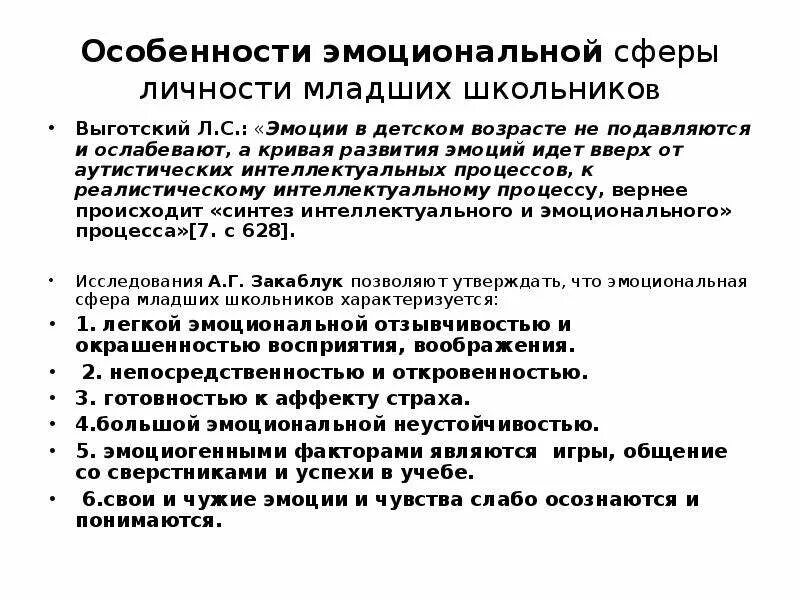 Особенности эмоциональной сферы личности младших школьников

• Выготский Л.С.: «Эмоции в детском возрасте не подавляются и ослабевают, а кривая развития эмоций идет вверх от аутистических интеллектуальных процессов, к реалистическому интеллектуальному процессу, вернее происходит «синтез интеллектуального и эмоционального» процесса»[7. с 628].

• Исследования А.Г. Закаблук позволяют утверждать, что эмоциональная сфера младших школьников характеризуется:
• 1. легкой эмоциональной отзывчивостью и окрашенностью восприятия, воображения.
• 2. непосредственностью и откровенностью.
• 3. готовностью к аффекту страха.
• 4.большой эмоциональной неустойчивостью.
• 5. эмоциогенными факторами являются игры, общение со сверстниками и успехи в учебе.
• 6.свои и чужие эмоции и чувства слабо осознаются и понимаются.